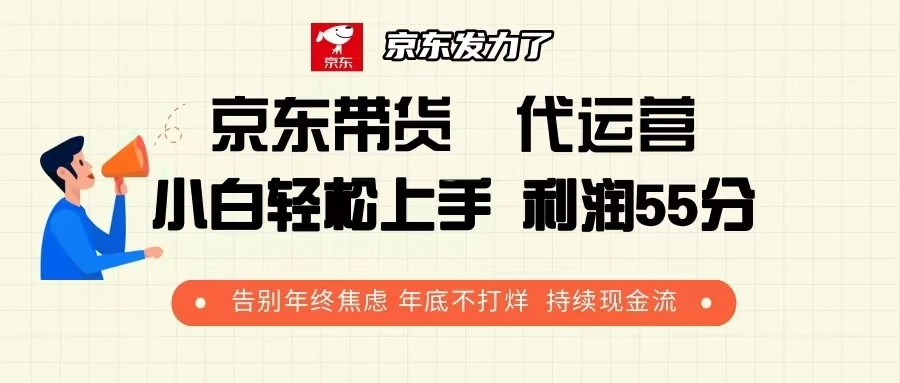 京东

京东发力了

京东带货 代运营

小白轻松上手 利润55分

告别年终焦虑 年底不打烊 持续现金流